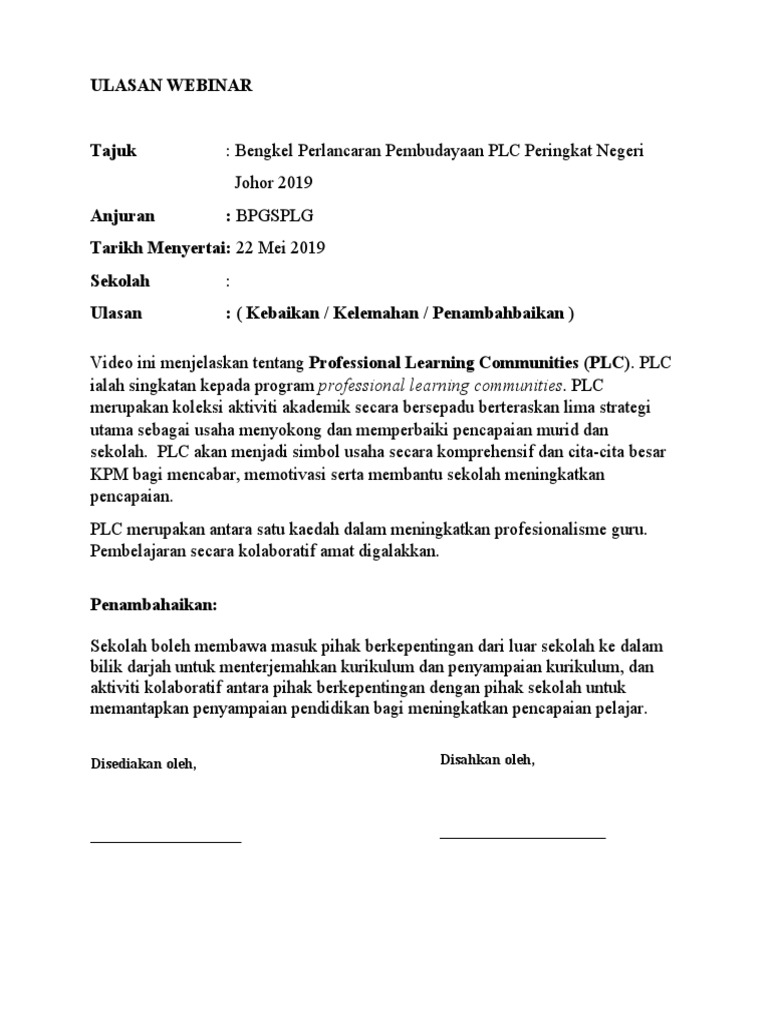 ULASAN WEBINAR

Tajuk : Bengkel Perlancaran Pembudayaan PLC Peringkat Negeri Johor 2019

Anjuran : BPGSPLG

Tarikh Menyertai: 22 Mei 2019

Sekolah :

Ulasan : ( Kebaikan / Kelemahan / Penambahbaikan )

Video ini menjelaskan tentang Professional Learning Communities (PLC). PLC ialah singkatan kepada program professional learning communities. PLC merupakan koleksi aktiviti akademik secara bersepadu berteraskan lima strategi utama sebagai usaha menyokong dan memperbaiki pencapaian murid dan sekolah. PLC akan menjadi simbol usaha secara komprehensif dan cita-cita besar KPM bagi mencabar, memotivasi serta membantu sekolah meningkatkan pencapaian.

PLC merupakan antara satu kaedah dalam meningkatkan profesionalisme guru. Pembelajaran secara kolaboratif amat digalakkan.

Penambahaikan:

Sekolah boleh membawa masuk pihak berkepentingan dari luar sekolah ke dalam bilik darjah untuk menterjemahkan kurikulum dan penyampaian kurikulum, dan aktiviti kolaboratif antara pihak berkepentingan dengan pihak sekolah untuk memantapkan penyampaian pendidikan bagi meningkatkan pencapaian pelajar.

Disediakan oleh,

Disahkan oleh,